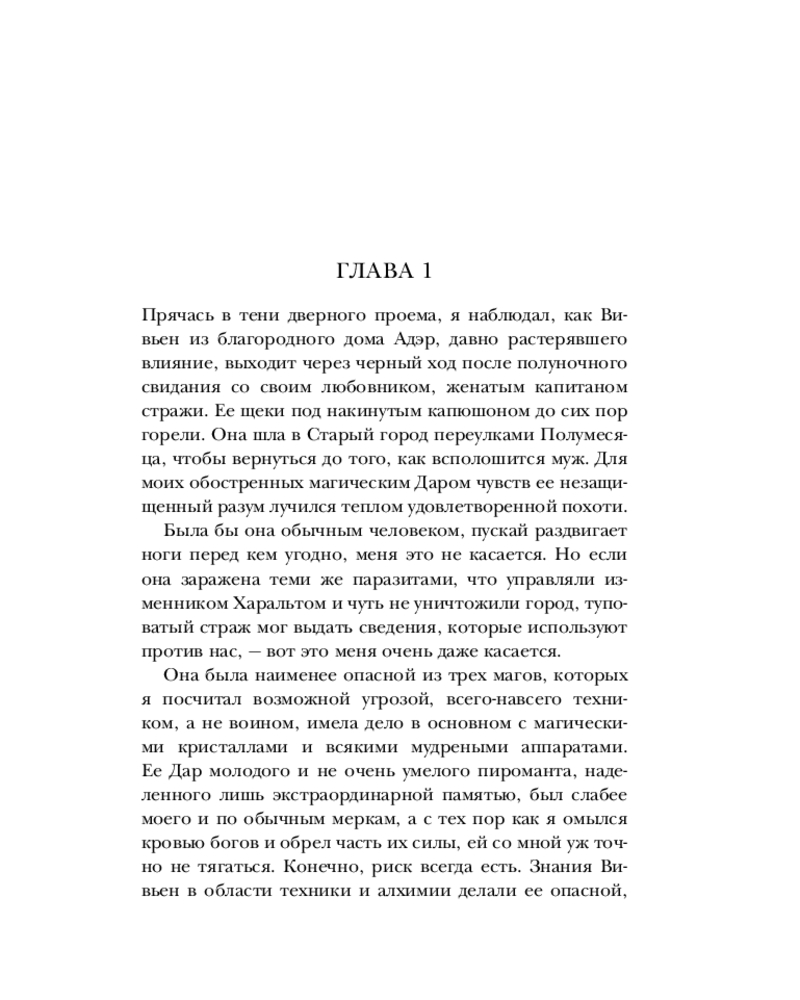 ГЛАВА 1

Прячась в тени дверного проема, я наблюдал, как Вивьен из благородного дома Адэр, давно растерявшего влияние, выходит через черный ход после полуночного свидания со своим любовником, женатым капитаном стражи. Ее щеки под накинутым капюшоном до сих пор горели. Она шла в Старый город переулками Полумесяца, чтобы вернуться до того, как всполошится муж. Для моих обостренных магическим Даром чувств ее незащищенный разум лучился теплом удовлетворенной похоти.

Была бы она обычным человеком, пускай раздвигает ноги перед кем угодно, меня это не касается. Но если она заражена теми же паразитами, что управляли изменником Харальтом и чуть не уничтожили город, туповатый страж мог выдать сведения, которые используют против нас, — вот это меня очень даже касается.

Она была наименее опасной из трех магов, которых я посчитал возможной угрозой, всего-навсего техником, а не воином, имела дело в основном с магическими кристаллами и всякими мудреными аппаратами. Ее Дар молодого и не очень умелого пироманта, наделенного лишь экстраординарной памятью, был слабее моего и по обычным меркам, а с тех пор как я омылся кровью богов и обрел часть их силы, ей со мной уж точно не тягаться. Конечно, риск всегда есть. Знания Вивьен в области техники и алхимии делали ее опасной,